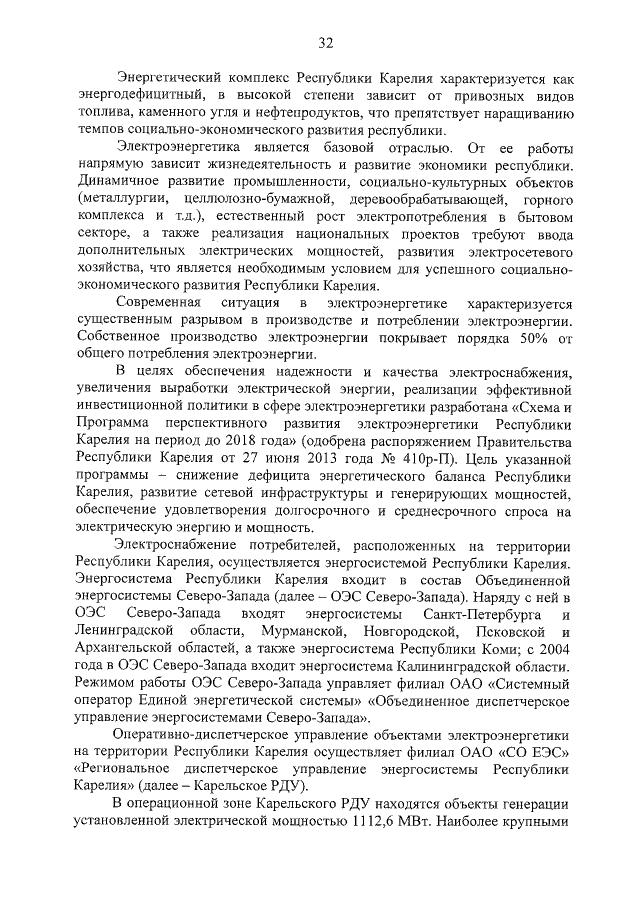 32

Энергетический комплекс Республики Карелия характеризуется как энергодефицитный, в высокой степени зависит от привозных видов топлива, каменного угля и нефтепродуктов, что препятствует наращиванию темпов социально-экономического развития республики.

Электроэнергетика является базовой отраслью. От ее работы напрямую зависит жизнедеятельность и развитие экономики республики. Динамичное развитие промышленности, социально-культурных объектов (металлургии, целлюлозно-бумажной, деревообрабатывающей, горного комплекса и т.д.), естественный рост электропотребления в бытовом секторе, а также реализация национальных проектов требуют ввода дополнительных электрических мощностей, развития электросетевого хозяйства, что является необходимым условием для успешного социально-экономического развития Республики Карелия.

Современная ситуация в электроэнергетике характеризуется существенным разрывом в производстве и потреблении электроэнергии. Собственное производство электроэнергии покрывает порядка 50% от общего потребления электроэнергии.

В целях обеспечения надежности и качества электроснабжения, увеличения выработки электрической энергии, реализации эффективной инвестиционной политики в сфере электроэнергетики разработана «Схема и Программа перспективного развития электроэнергетики Республики Карелия на период до 2018 года» (одобрена распоряжением Правительства Республики Карелия от 27 июня 2013 года № 410р-П). Цель указанной программы – снижение дефицита энергетического баланса Республики Карелия, развитие сетевой инфраструктуры и генерирующих мощностей, обеспечение удовлетворения долгосрочного и среднесрочного спроса на электрическую энергию и мощность.

Электроснабжение потребителей, расположенных на территории Республики Карелия, осуществляется энергосистемой Республики Карелия. Энергосистема Республики Карелия входит в состав Объединенной энергосистемы Северо-Запада (далее – ОЭС Северо-Запада). Наряду с ней в ОЭС Северо-Запада входят энергосистемы Санкт-Петербурга и Ленинградской области, Мурманской, Новгородской, Псковской и Архангельской областей, а также энергосистема Республики Коми; с 2004 года в ОЭС Северо-Запада входит энергосистема Калининградской области. Режимом работы ОЭС Северо-Запада управляет филиал ОАО «Системный оператор Единой энергетической системы» «Объединенное диспетчерское управление энергосистемами Северо-Запада».

Оперативно-диспетчерское управление объектами электроэнергетики на территории Республики Карелия осуществляет филиал ОАО «СО ЕЭС» «Региональное диспетчерское управление энергосистемы Республики Карелия» (далее – Карельское РДУ).

В операционной зоне Карельского РДУ находятся объекты генерации установленной электрической мощностью 1112,6 МВт. Наиболее крупными